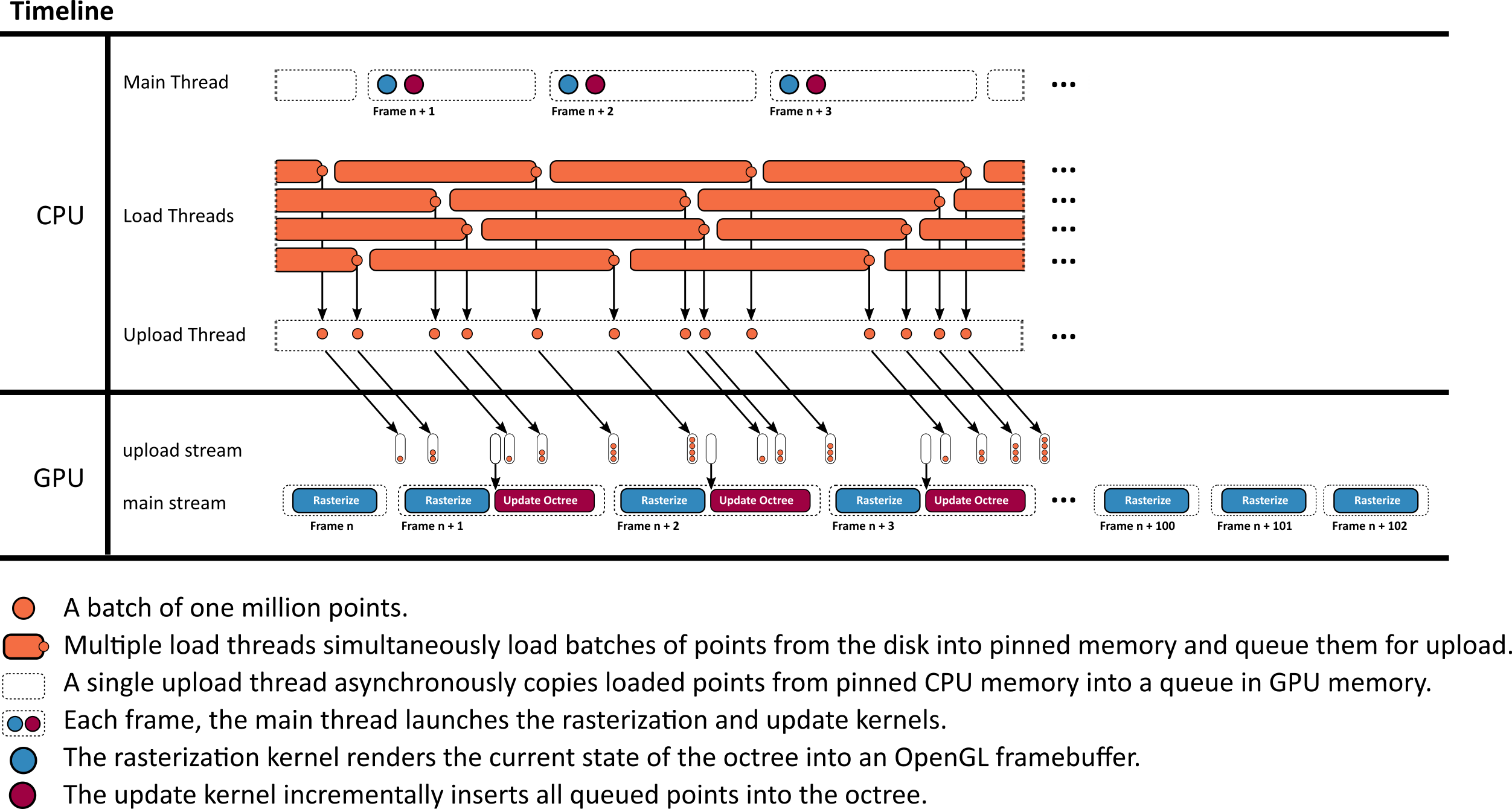 Timeline

CPU

Main Thread

Frame n + 1

Frame n + 2

Frame n + 3

...

Load Threads

...

...

...

...

Upload Thread

...

GPU

upload stream

main stream

Rasterize

Frame n

Rasterize

Update Octree

Frame n + 1

Rasterize

Update Octree

Frame n + 2

Rasterize

Update Octree

Frame n + 3

...

Rasterize

Frame n + 100

Rasterize

Frame n + 101

Rasterize

Frame n + 102

A batch of one million points.

Multiple load threads simultaneously load batches of points from the disk into pinned memory and queue them for upload.

A single upload thread asynchronously copies loaded points from pinned CPU memory into a queue in GPU memory.

Each frame, the main thread launches the rasterization and update kernels.

The rasterization kernel renders the current state of the octree into an OpenGL framebuffer.

The update kernel incrementally inserts all queued points into the octree.